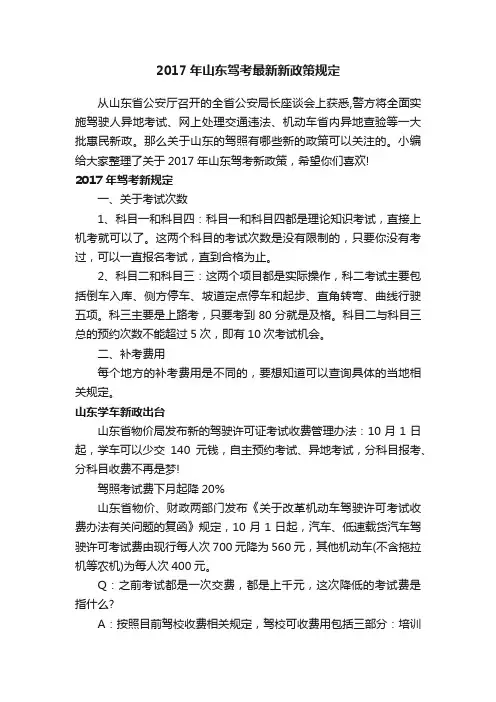 2017 年山东驾考最新新政策规定

从山东省公安厅召开的全省公安局长座谈会上获悉,警方将全面实施驾驶人异地考试、网上处理交通违法、机动车省内异地查验等一大批惠民新政。那么关于山东的驾照有哪些新的政策可以关注的。小编给大家整理了关于 2017 年山东驾考新政策，希望你们喜欢!

2017 年驾考新规定

一、关于考试次数

1、科目一和科目四：科目一和科目四都是理论知识考试，直接上机考就可以了。这两个科目的考试次数是没有限制的，只要你没有考过，可以一直报名考试，直到合格为止。

2、科目二和科目三：这两个项目都是实际操作，科二考试主要包括倒车入库、侧方停车、坡道定点停车和起步、直角转弯、曲线行驶五项。科三主要是上路考，只要考到 80 分就是及格。科目二与科目三总的预约次数不能超过 5 次，即有 10 次考试机会。

二、补考费用

每个地方的补考费用是不同的，要想知道可以查询具体的当地相关规定。

山东学车新政出台

山东省物价局发布新的驾驶许可证考试收费管理办法：10 月 1 日起，学车可以少交 140 元钱，自主预约考试、异地考试，分科目报考、分科目收费不再是梦!

驾照考试费下月起降 20%

山东省物价、财政两部门发布《关于改革机动车驾驶许可考试收费办法有关问题的复函》规定，10 月 1 日起，汽车、低速载货汽车驾驶许可考试费由现行每人次 700 元降为 560 元，其他机动车(不含拖拉机等农机)为每人次 400 元。

Q：之前考试都是一次交费，都是上千元，这次降低的考试费是指什么?

A：按照目前驾校收费相关规定，驾校可收费用包括三部分：培训